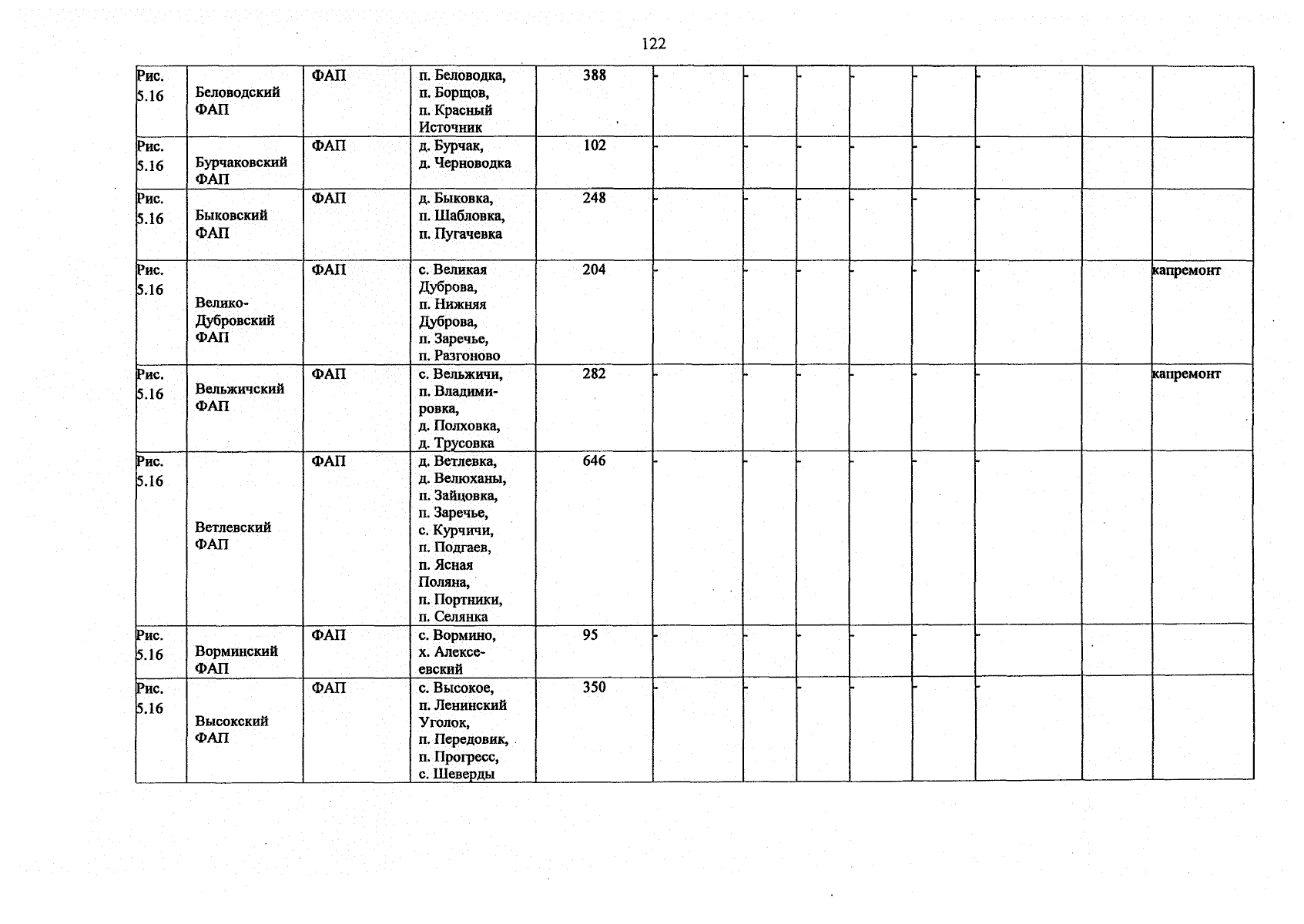 122

| Рис. 5.16 | Беловодский ФАП | ФАП | п. Беловодка, п. Борщов, п. Красный Источник | 388 | - | - | - | - | - | - |  |  |
|---|---|---|---|---|---|---|---|---|---|---|---|---|
| Рис. 5.16 | Бурчаковский ФАП | ФАП | д. Бурчак, д. Черноводка | 102 | - | - | - | - | - | - |  |  |
| Рис. 5.16 | Быковский ФАП | ФАП | д. Быковка, п. Шабловка, п. Пугачевка | 248 | - | - | - | - | - | - |  |  |
| Рис. 5.16 | Велико-Дубровский ФАП | ФАП | с. Великая Дуброва, п. Нижняя Дуброва, п. Заречье, п. Разгоново | 204 | - | - | - | - | - | - |  | капремонт |
| Рис. 5.16 | Вельжичский ФАП | ФАП | с. Вельжичи, п. Владимировка, д. Полховка, д. Трусовка | 282 | - | - | - | - | - | - |  | капремонт |
| Рис. 5.16 | Ветлевский ФАП | ФАП | д. Ветлевка, д. Велюханы, п. Зайцовка, п. Заречье, с. Курчичи, п. Подгаев, п. Ясная Поляна, п. Портники, п. Селянка | 646 | - | - | - | - | - | - |  |  |
| Рис. 5.16 | Ворминский ФАП | ФАП | с. Вормино, х. Алексеевский | 95 | - | - | - | - | - | - |  |  |
| Рис. 5.16 | Высокский ФАП | ФАП | с. Высокое, п. Ленинский Уголок, п. Передовик, п. Прогресс, с. Шеверды | 350 | - | - | - | - | - | - |  |  |